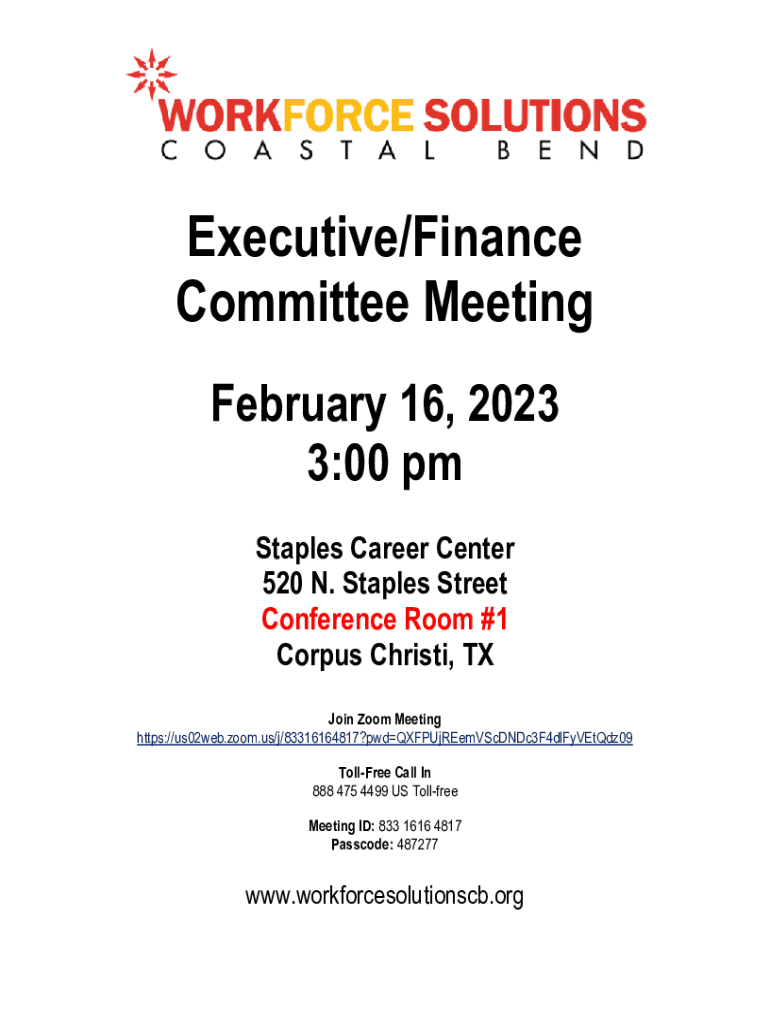 WORKFORCE SOLUTIONS
COASTAL BEND

Executive/Finance Committee Meeting

February 16, 2023
3:00 pm

Staples Career Center
520 N. Staples Street
Conference Room #1
Corpus Christi, TX

Join Zoom Meeting
https://us02web.zoom.us/j/83316164817?pwd=QXFPUjREemVScDNDc3F4dlFyVEtQdz09

Toll-Free Call In
888 475 4499 US Toll-free

Meeting ID: 833 1616 4817
Passcode: 487277

www.workforcesolutionscb.org